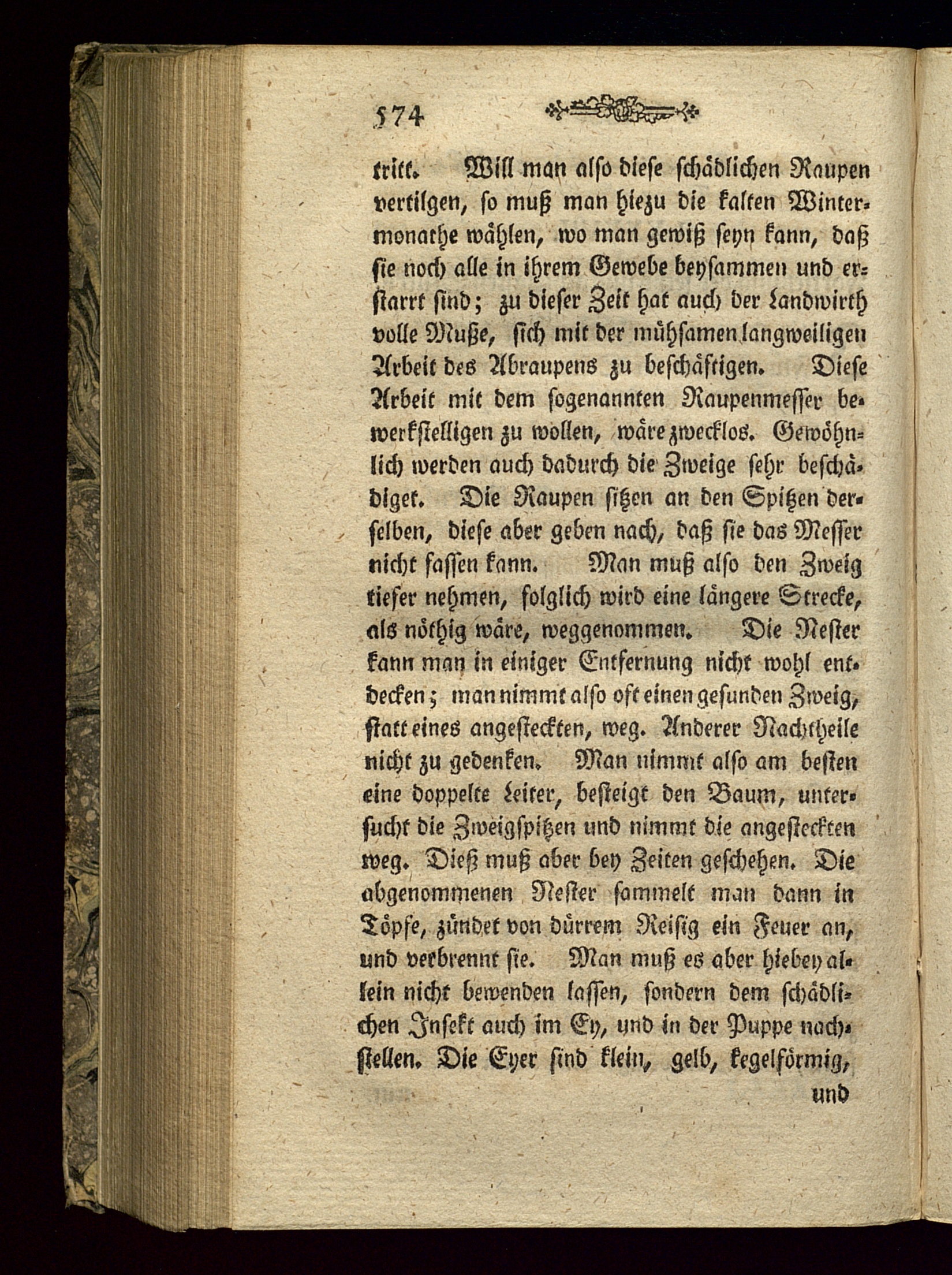 574

tritt. Will man also diese schädlichen Raupen vertilgen, so muß man hiezu die kalten Wintermonathe wählen, wo man gewiß seyn kann, daß sie noch alle in ihrem Gewebe beysammen und erstarrt sind; zu dieser Zeit hat auch der Landwirth volle Muße, sich mit der mühsamen langweiligen Arbeit des Abraupens zu beschäftigen. Diese Arbeit mit dem sogenannten Raupenmesser bewerkstelligen zu wollen, wäre zwecklos. Gewöhnlich werden auch dadurch die Zweige sehr beschädiget. Die Raupen sitzen an den Spitzen derselben, diese aber geben nach, daß sie das Messer nicht fassen kann. Man muß also den Zweig tiefer nehmen, folglich wird eine längere Strecke, als nöthig wäre, weggenommen. Die Nester kann man in einiger Entfernung nicht wohl entdecken; man nimmt also oft einen gesunden Zweig, statt eines angesteckten, weg. Anderer Nachtheile nicht zu gedenken. Man nimmt also am besten eine doppelte Leiter, besteigt den Baum, untersucht die Zweigspitzen und nimmt die angesteckten weg. Dieß muß aber bey Zeiten geschehen. Die abgenommenen Nester sammelt man dann in Töpfe, zündet von dürrem Reisig ein Feuer an, und verbrennt sie. Man muß es aber hiebey allein nicht bewenden lassen, sondern dem schädlichen Insekt auch im Ey, und in der Puppe nachstellen. Die Eyer sind klein, gelb, kegelförmig,

und